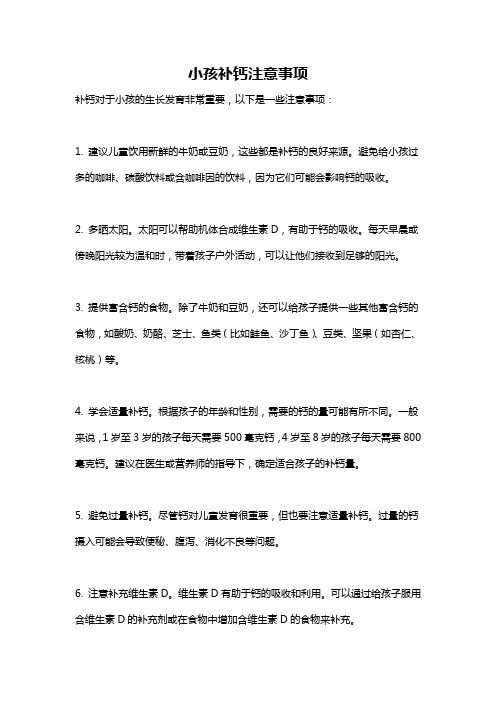 小孩补钙注意事项

补钙对于小孩的生长发育非常重要，以下是一些注意事项：

1. 建议儿童饮用新鲜的牛奶或豆奶，这些都是补钙的良好来源。避免给小孩过多的咖啡、碳酸饮料或含咖啡因的饮料，因为它们可能会影响钙的吸收。

2. 多晒太阳。太阳可以帮助机体合成维生素 D，有助于钙的吸收。每天早晨或傍晚阳光较为温和时，带着孩子户外活动，可以让他们接收到足够的阳光。

3. 提供富含钙的食物。除了牛奶和豆奶，还可以给孩子提供一些其他富含钙的食物，如酸奶、奶酪、芝士、鱼类（比如鲑鱼、沙丁鱼）、豆类、坚果（如杏仁、核桃）等。

4. 学会适量补钙。根据孩子的年龄和性别，需要的钙的量可能有所不同。一般来说，1 岁至 3 岁的孩子每天需要 500 毫克钙，4 岁至 8 岁的孩子每天需要 800 毫克钙。建议在医生或营养师的指导下，确定适合孩子的补钙量。

5. 避免过量补钙。尽管钙对儿童发育很重要，但也要注意适量补钙。过量的钙摄入可能会导致便秘、腹泻、消化不良等问题。

6. 注意补充维生素 D。维生素 D 有助于钙的吸收和利用。可以通过给孩子服用含维生素 D 的补充剂或在食物中增加含维生素 D 的食物来补充。